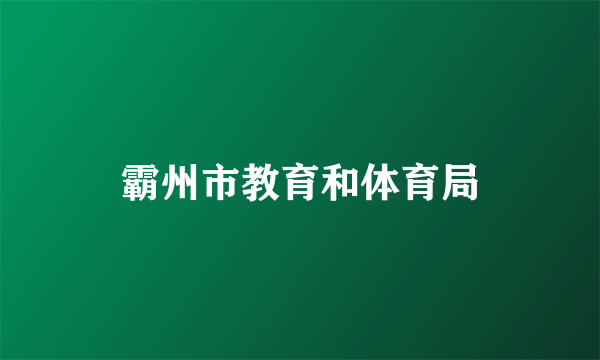 霸州市教育和体育局